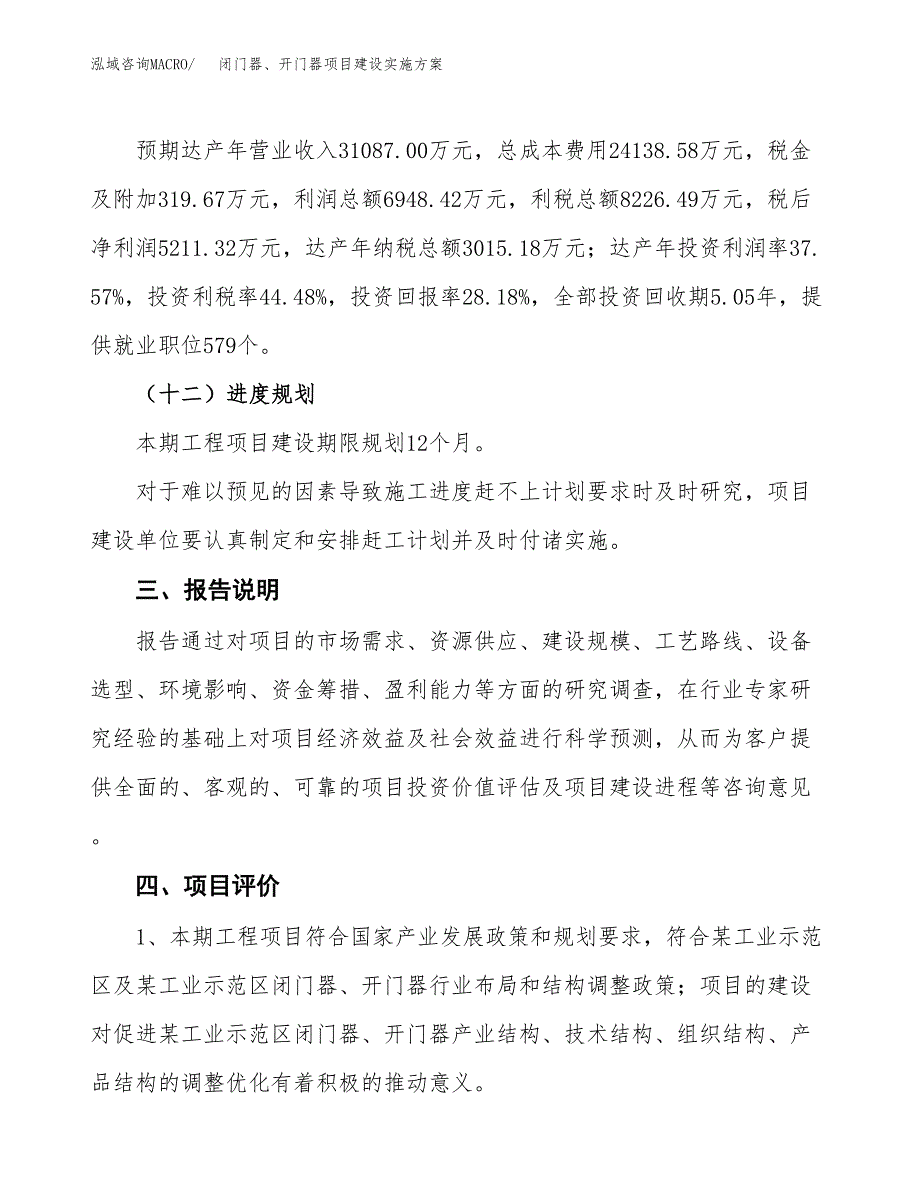 泓域咨询MACRO/　闭门器、开门器项目建设实施方案

预期达产年营业收入31087.00万元，总成本费用24138.58万元，税金及附加319.67万元，利润总额6948.42万元，利税总额8226.49万元，税后净利润5211.32万元，达产年纳税总额3015.18万元；达产年投资利润率37.57%，投资利税率44.48%，投资回报率28.18%，全部投资回收期5.05年，提供就业职位579个。

（十二）进度规划

本期工程项目建设期限规划12个月。

对于难以预见的因素导致施工进度赶不上计划要求时及时研究，项目建设单位要认真制定和安排赶工计划并及时付诸实施。

三、报告说明

报告通过对项目的市场需求、资源供应、建设规模、工艺路线、设备选型、环境影响、资金筹措、盈利能力等方面的研究调查，在行业专家研究经验的基础上对项目经济效益及社会效益进行科学预测，从而为客户提供全面的、客观的、可靠的项目投资价值评估及项目建设进程等咨询意见。

四、项目评价

1、本期工程项目符合国家产业发展政策和规划要求，符合某工业示范区及某工业示范区闭门器、开门器行业布局和结构调整政策；项目的建设对促进某工业示范区闭门器、开门器产业结构、技术结构、组织结构、产品结构的调整优化有着积极的推动意义。